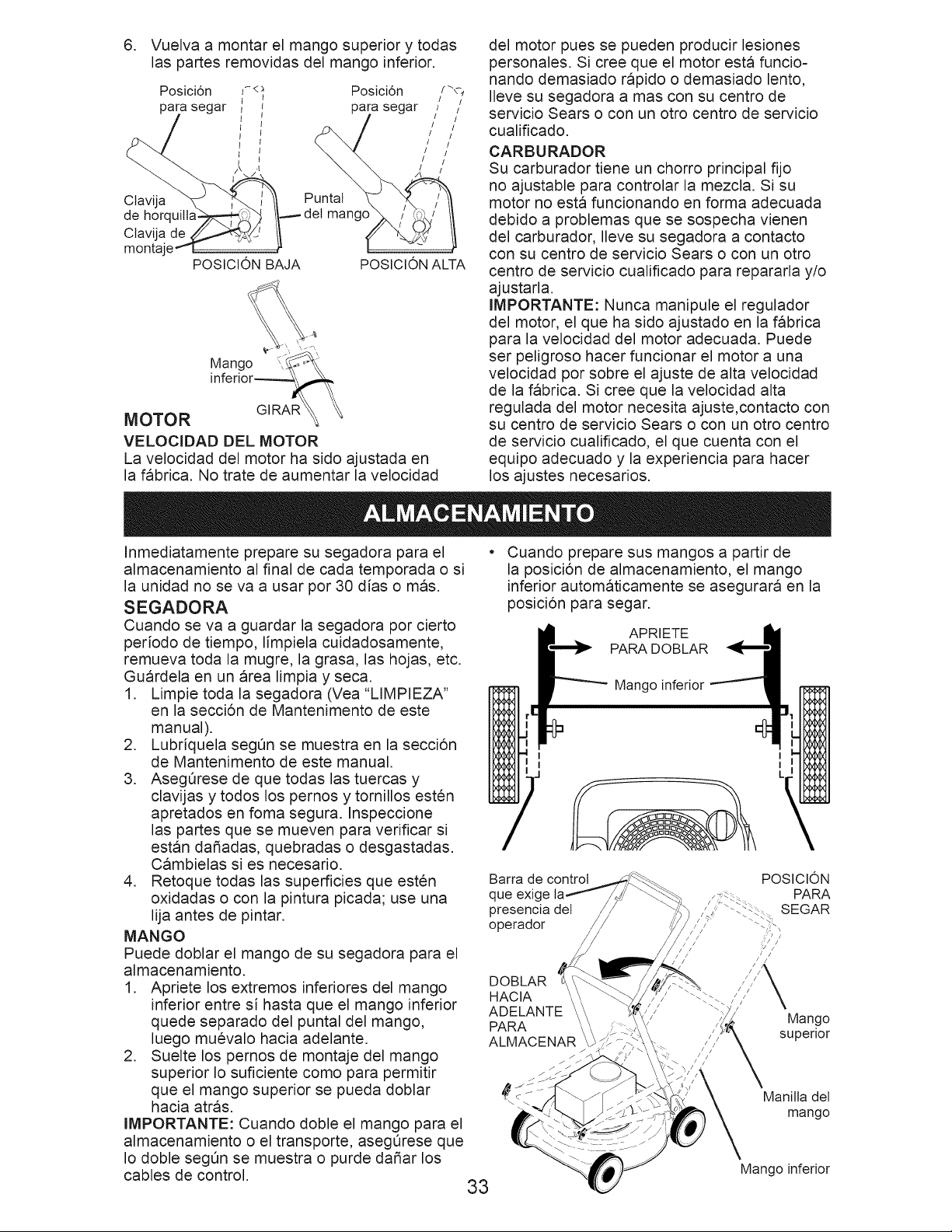 6. Vuelva a montar el mango superior y todas las partes removidas del mango inferior.

Posición para segar

Posición para segar

Clavija de horquilla

Clavija de montaje

Puntal del mango

POSICIÓN BAJA

POSICIÓN ALTA

Mango inferior

GIRAR

MOTOR

VELOCIDAD DEL MOTOR

La velocidad del motor ha sido ajustada en la fábrica. No trate de aumentar la velocidad del motor pues se pueden producir lesiones personales. Si cree que el motor está funcionando demasiado rápido o demasiado lento, lleve su segadora a mas con su centro de servicio Sears o con un otro centro de servicio cualificado.

CARBURADOR

Su carburador tiene un chorro principal fijo no ajustable para controlar la mezcla. Si su motor no está funcionando en forma adecuada debido a problemas que se sospecha vienen del carburador, lleve su segadora a contacto con su centro de servicio Sears o con un otro centro de servicio cualificado para repararla y/o ajustarla.

IMPORTANTE: Nunca manipule el regulador del motor, el que ha sido ajustado en la fábrica para la velocidad del motor adecuada. Puede ser peligroso hacer funcionar el motor a una velocidad por sobre el ajuste de alta velocidad de la fábrica. Si cree que la velocidad alta regulada del motor necesita ajuste,contacto con su centro de servicio Sears o con un otro centro de servicio cualificado, el que cuenta con el equipo adecuado y la experiencia para hacer los ajustes necesarios.

ALMACENAMIENTO

Inmediatamente prepare su segadora para el almacenamiento al final de cada temporada o si la unidad no se va a usar por 30 días o más.

SEGADORA

Cuando se va a guardar la segadora por cierto período de tiempo, límpiela cuidadosamente, remueva toda la mugre, la grasa, las hojas, etc. Guárdela en un área limpia y seca.
1. Limpie toda la segadora (Vea "LIMPIEZA" en la sección de Mantenimento de este manual).
2. Lubríquela según se muestra en la sección de Mantenimento de este manual.
3. Asegúrese de que todas las tuercas y clavijas y todos los pernos y tornillos estén apretados en foma segura. Inspeccione las partes que se mueven para verificar si están dañadas, quebradas o desgastadas. Cámbielas si es necesario.
4. Retoque todas las superficies que estén oxidadas o con la pintura picada; use una lija antes de pintar.

MANGO

Puede doblar el mango de su segadora para el almacenamiento.
1. Apriete los extremos inferiores del mango inferior entre sí hasta que el mango inferior quede separado del puntal del mango, luego muévalo hacia adelante.
2. Suelte los pernos de montaje del mango superior lo suficiente como para permitir que el mango superior se pueda doblar hacia atrás.

IMPORTANTE: Cuando doble el mango para el almacenamiento o el transporte, asegúrese que lo doble según se muestra o purde dañar los cables de control.

• Cuando prepare sus mangos a partir de la posición de almacenamiento, el mango inferior automáticamente se asegurará en la posición para segar.

APRIETE PARA DOBLAR

Mango inferior

Barra de control que exige la presencia del operador

POSICIÓN PARA SEGAR

DOBLAR HACIA ADELANTE PARA ALMACENAR

Mango superior

Manilla del mango

Mango inferior

33